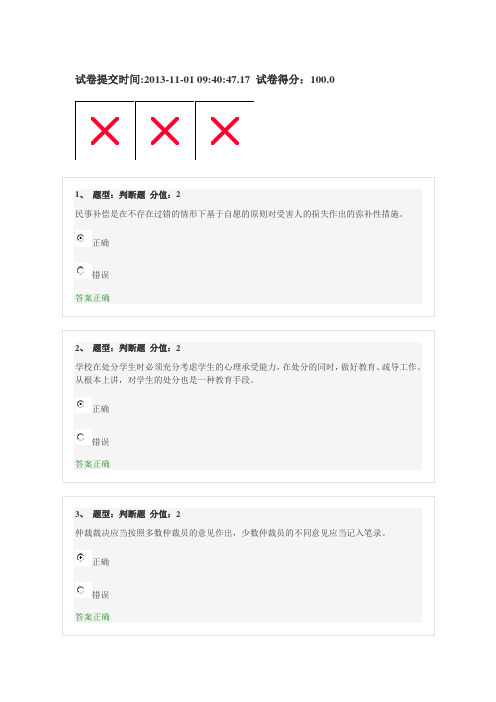 试卷提交时间:2013-11-01 09:40:47.17 试卷得分：100.0

1、 题型：判断题 分值：2

民事补偿是在不存在过错的情形下基于自愿的原则对受害人的损失作出的弥补性措施。

正确

错误

答案正确

2、 题型：判断题 分值：2

学校在处分学生时必须充分考虑学生的心理承受能力，在处分的同时，做好教育、疏导工作。从根本上讲，对学生的处分也是一种教育手段。

正确

错误

答案正确

3、 题型：判断题 分值：2

仲裁裁决应当按照多数仲裁员的意见作出，少数仲裁员的不同意见应当记入笔录。

正确

错误

答案正确